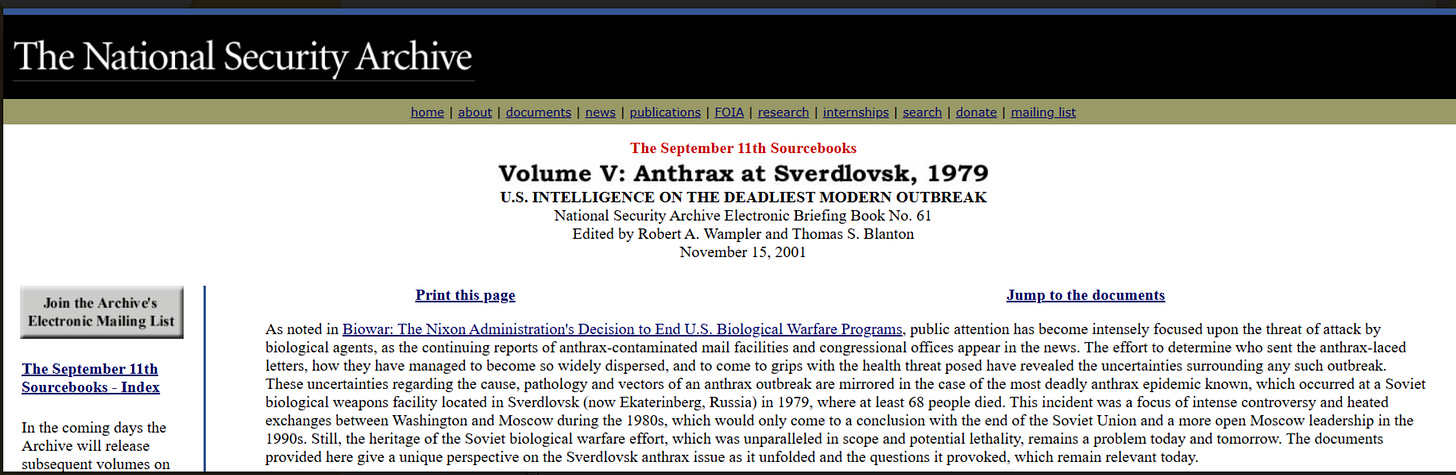 The National Security Archive

home | about | documents | news | publications | FOIA | research | internships | search | donate | mailing list

The September 11th Sourcebooks
Volume V: Anthrax at Sverdlovsk, 1979
U.S. INTELLIGENCE ON THE DEADLIEST MODERN OUTBREAK
National Security Archive Electronic Briefing Book No. 61
Edited by Robert A. Wampler and Thomas S. Blanton
November 15, 2001

Join the Archive's Electronic Mailing List

The September 11th Sourcebooks - Index

In the coming days the Archive will release subsequent volumes on

Print this page

Jump to the documents

As noted in Biowar: The Nixon Administration's Decision to End U.S. Biological Warfare Programs, public attention has become intensely focused upon the threat of attack by biological agents, as the continuing reports of anthrax-contaminated mail facilities and congressional offices appear in the news. The effort to determine who sent the anthrax-laced letters, how they have managed to become so widely dispersed, and to come to grips with the health threat posed have revealed the uncertainties surrounding any such outbreak. These uncertainties regarding the cause, pathology and vectors of an anthrax outbreak are mirrored in the case of the most deadly anthrax epidemic known, which occurred at a Soviet biological weapons facility located in Sverdlovsk (now Ekaterinberg, Russia) in 1979, where at least 68 people died. This incident was a focus of intense controversy and heated exchanges between Washington and Moscow during the 1980s, which would only come to a conclusion with the end of the Soviet Union and a more open Moscow leadership in the 1990s. Still, the heritage of the Soviet biological warfare effort, which was unparalleled in scope and potential lethality, remains a problem today and tomorrow. The documents provided here give a unique perspective on the Sverdlovsk anthrax issue as it unfolded and the questions it provoked, which remain relevant today.